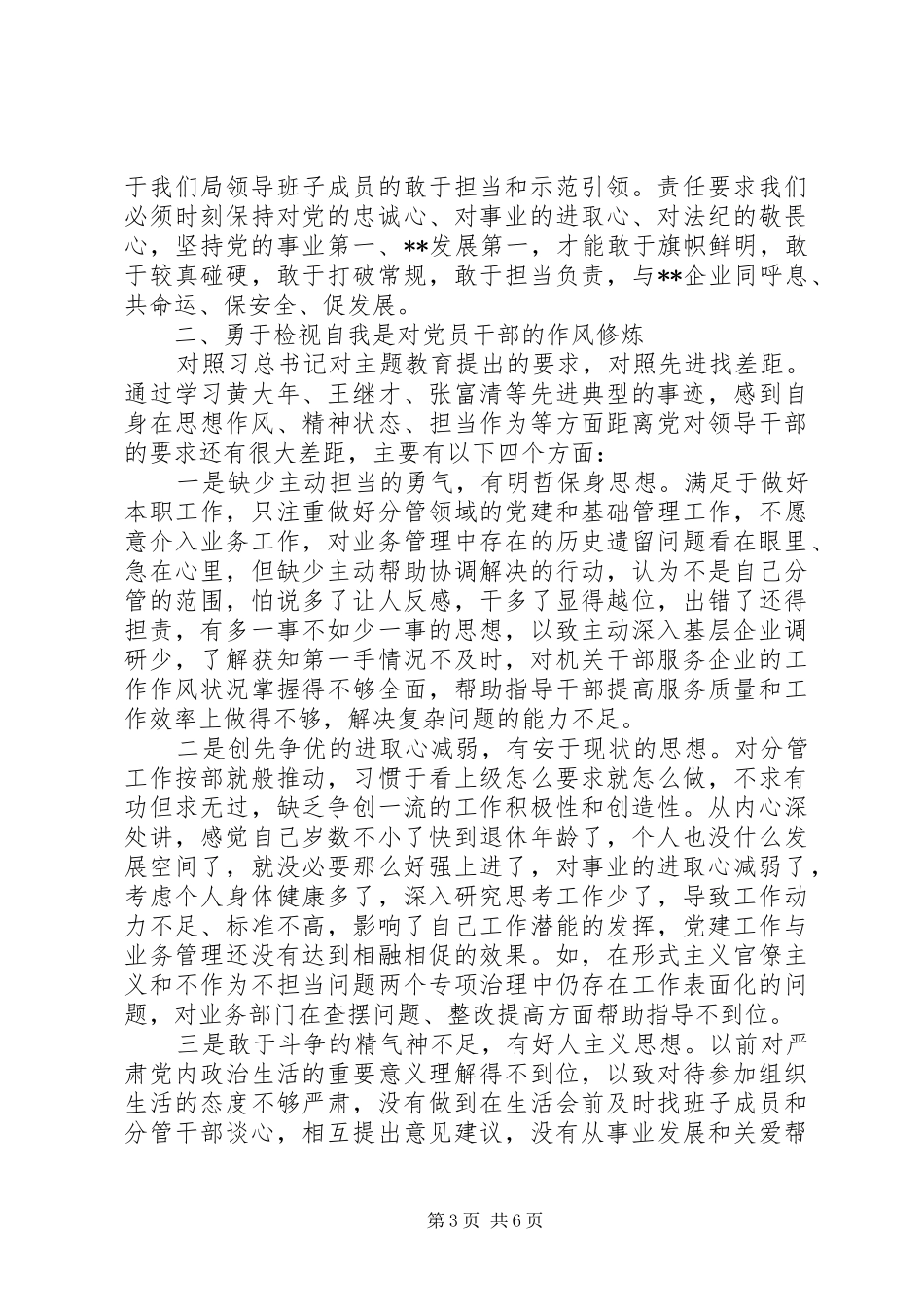 于我们局领导班子成员的敢于担当和示范引领。责任要求我们必须时刻保持对党的忠诚心、对事业的进取心、对法纪的敬畏心，坚持党的事业第一、**发展第一，才能敢于旗帜鲜明，敢于较真碰硬，敢于打破常规，敢于担当负责，与**企业同呼息、共命运、保安全、促发展。

二、勇于检视自我是对党员干部的作风修炼

对照习总书记对主题教育提出的要求，对照先进找差距。通过学习黄大年、王继才、张富清等先进典型的事迹，感到自身在思想作风、精神状态、担当作为等方面距离党对领导干部的要求还有很大差距，主要有以下四个方面：

一是缺少主动担当的勇气，有明哲保身思想。满足于做好本职工作，只注重做好分管领域的党建和基础管理工作，不愿意介入业务工作，对业务管理中存在的历史遗留问题看在眼里、急在心里，但缺少主动帮助协调解决的行动，认为不是自己分管的范围，怕说多了让人反感，干多了显得越位，出错了还得担责，有多一事不如少一事的思想，以致主动深入基层企业调研少，了解获知第一手情况不及时，对机关干部服务企业的工作作风状况掌握得不够全面，帮助指导干部提高服务质量和工作效率上做得不够，解决复杂问题的能力不足。

二是创先争优的进取心减弱，有安于现状的思想。对分管工作按部就般推动，习惯于看上级怎么要求就怎么做，不求有功但求无过，缺乏争创一流的工作积极性和创造性。从内心深处讲，感觉自己岁数不小了快到退休年龄了，个人也没什么发展空间了，就没必要那么好强上进了，对事业的进取心减弱了，考虑个人身体健康多了，深入研究思考工作少了，导致工作动力不足、标准不高，影响了自己工作潜能的发挥，党建工作与业务管理还没有达到相融相促的效果。如，在形式主义官僚主义和不作为不担当问题两个专项治理中仍存在工作表面化的问题，对业务部门在查摆问题、整改提高方面帮助指导不到位。

三是敢于斗争的精气神不足，有好人主义思想。以前对严肃党内政治生活的重要意义理解得不到位，以致对待参加组织生活的态度不够严肃，没有做到在生活会前及时找班子成员和分管干部谈心，相互提出意见建议，没有从事业发展和关爱帮

第3页 共6页